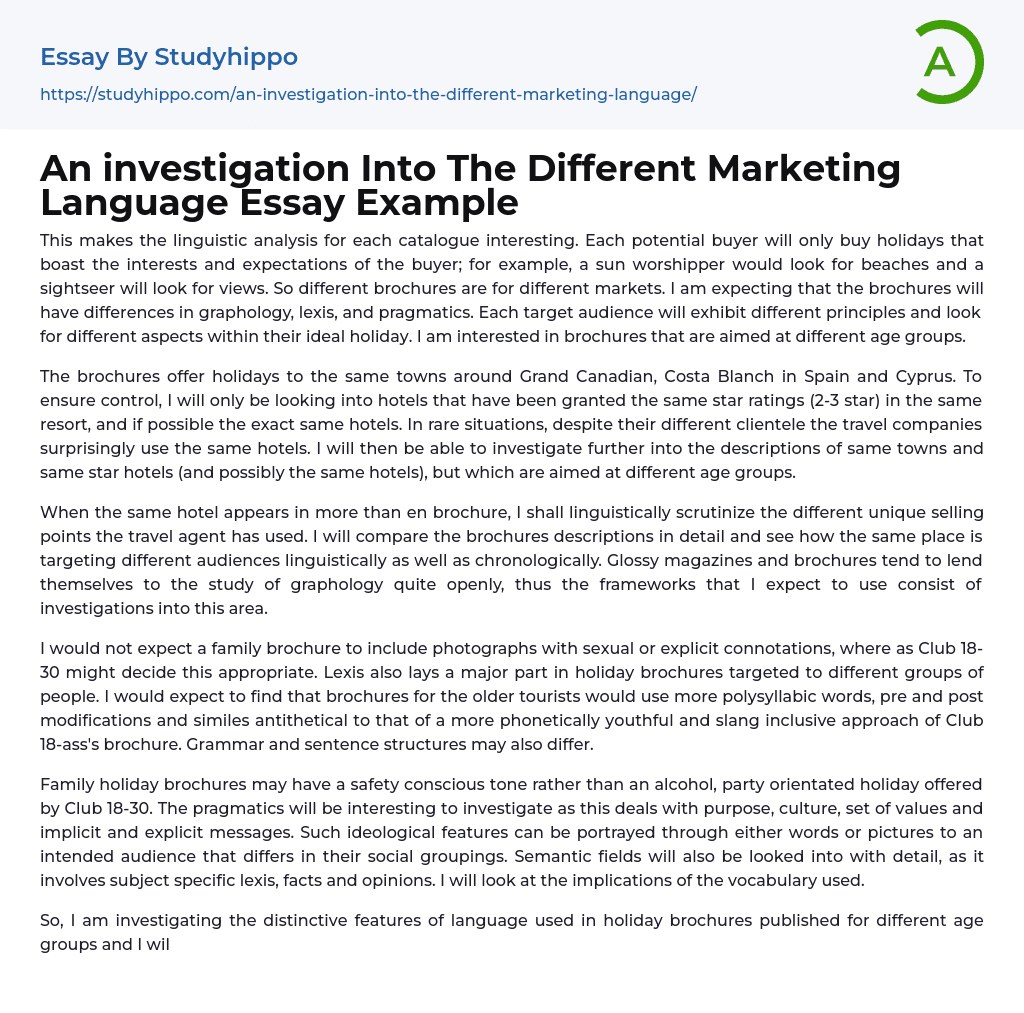 Essay By Studyhippo

https://studyhippo.com/an-investigation-into-the-different-marketing-language/

A

An investigation Into The Different Marketing Language Essay Example

This makes the linguistic analysis for each catalogue interesting. Each potential buyer will only buy holidays that boast the interests and expectations of the buyer; for example, a sun worshipper would look for beaches and a sightseer will look for views. So different brochures are for different markets. I am expecting that the brochures will have differences in graphology, lexis, and pragmatics. Each target audience will exhibit different principles and look for different aspects within their ideal holiday. I am interested in brochures that are aimed at different age groups.

The brochures offer holidays to the same towns around Grand Canadian, Costa Blanch in Spain and Cyprus. To ensure control, I will only be looking into hotels that have been granted the same star ratings (2-3 star) in the same resort, and if possible the exact same hotels. In rare situations, despite their different clientele the travel companies surprisingly use the same hotels. I will then be able to investigate further into the descriptions of same towns and same star hotels (and possibly the same hotels), but which are aimed at different age groups.

When the same hotel appears in more than en brochure, I shall linguistically scrutinize the different unique selling points the travel agent has used. I will compare the brochures descriptions in detail and see how the same place is targeting different audiences linguistically as well as chronologically. Glossy magazines and brochures tend to lend themselves to the study of graphology quite openly, thus the frameworks that I expect to use consist of investigations into this area.

I would not expect a family brochure to include photographs with sexual or explicit connotations, where as Club 18-30 might decide this appropriate. Lexis also lays a major part in holiday brochures targeted to different groups of people. I would expect to find that brochures for the older tourists would use more polysyllabic words, pre and post modifications and similes antithetical to that of a more phonetically youthful and slang inclusive approach of Club 18-ass's brochure. Grammar and sentence structures may also differ.

Family holiday brochures may have a safety conscious tone rather than an alcohol, party orientated holiday offered by Club 18-30. The pragmatics will be interesting to investigate as this deals with purpose, culture, set of values and implicit and explicit messages. Such ideological features can be portrayed through either words or pictures to an intended audience that differs in their social groupings. Semantic fields will also be looked into with detail, as it involves subject specific lexis, facts and opinions. I will look at the implications of the vocabulary used.

So, I am investigating the distinctive features of language used in holiday brochures published for different age groups and I wil